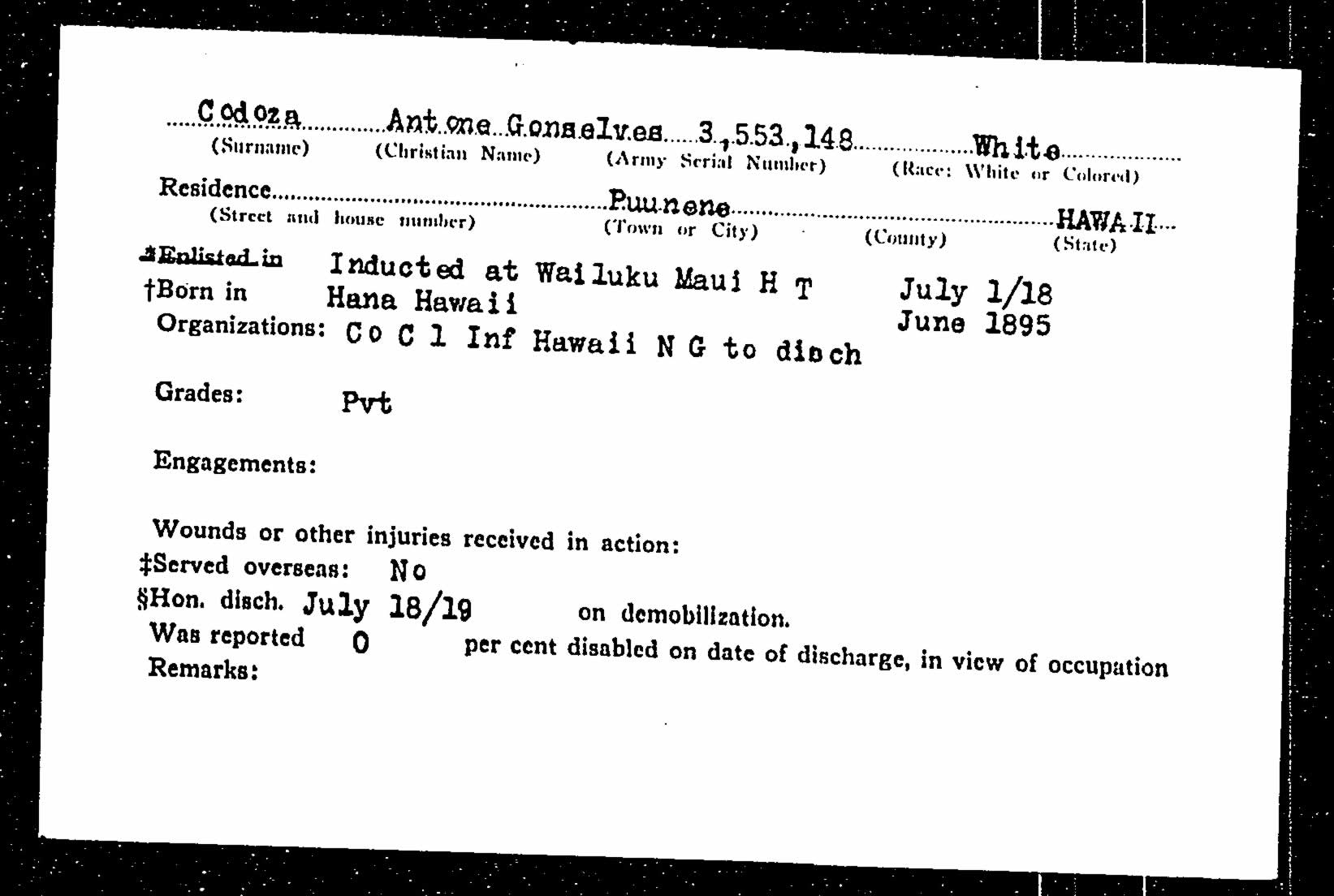 Codoza Antone Gonselves 3,553,148 White
(Surname) (Christian Name) (Army Serial Number) (Race: White or Colored)
Residence Puunene HAWAII
(Street and house number) (Town or City) (County) (State)
*Enlisted in Inducted at Wailuku Maui H T July 1/18
†Born in Hana Hawaii June 1895
Organizations: Co C 1 Inf Hawaii N G to disch

Grades: Pvt

Engagements:

Wounds or other injuries received in action:
‡Served overseas: No
§Hon. disch. July 18/19 on demobilization.
Was reported 0 per cent disabled on date of discharge, in view of occupation
Remarks: